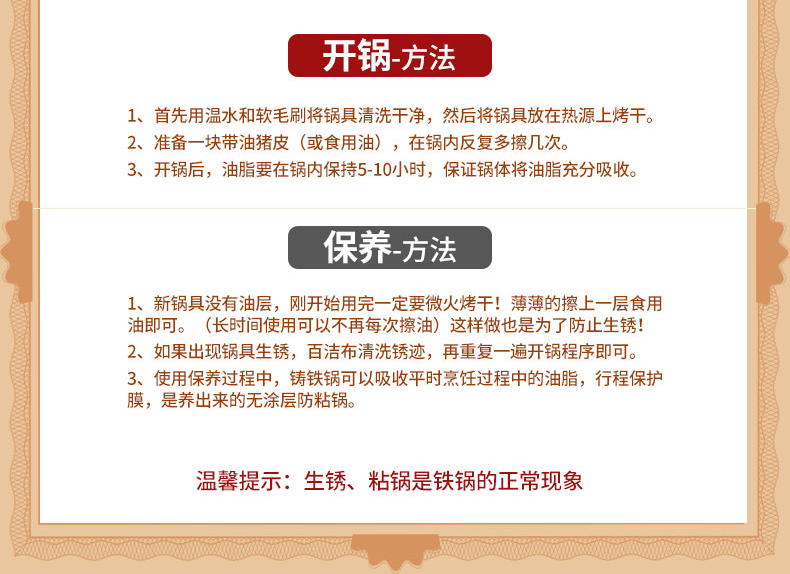 开锅-方法

1、首先用温水和软毛刷将锅具清洗干净，然后将锅具放在热源上烤干。

2、准备一块带油猪皮（或食用油），在锅内反复多擦几次。

3、开锅后，油脂要在锅内保持5-10小时，保证锅体将油脂充分吸收。

保养-方法

1、新锅具没有油层，刚开始用完一定要微火烤干！薄薄的擦上一层食用油即可。（长时间使用可以不再每次擦油）这样做也是为了防止生锈！

2、如果出现锅具生锈，百洁布清洗锈迹，再重复一遍开锅程序即可。

3、使用保养过程中，铸铁锅可以吸收平时烹饪过程中的油脂，行程保护膜，是养出来的无涂层防粘锅。

温馨提示：生锈、粘锅是铁锅的正常现象